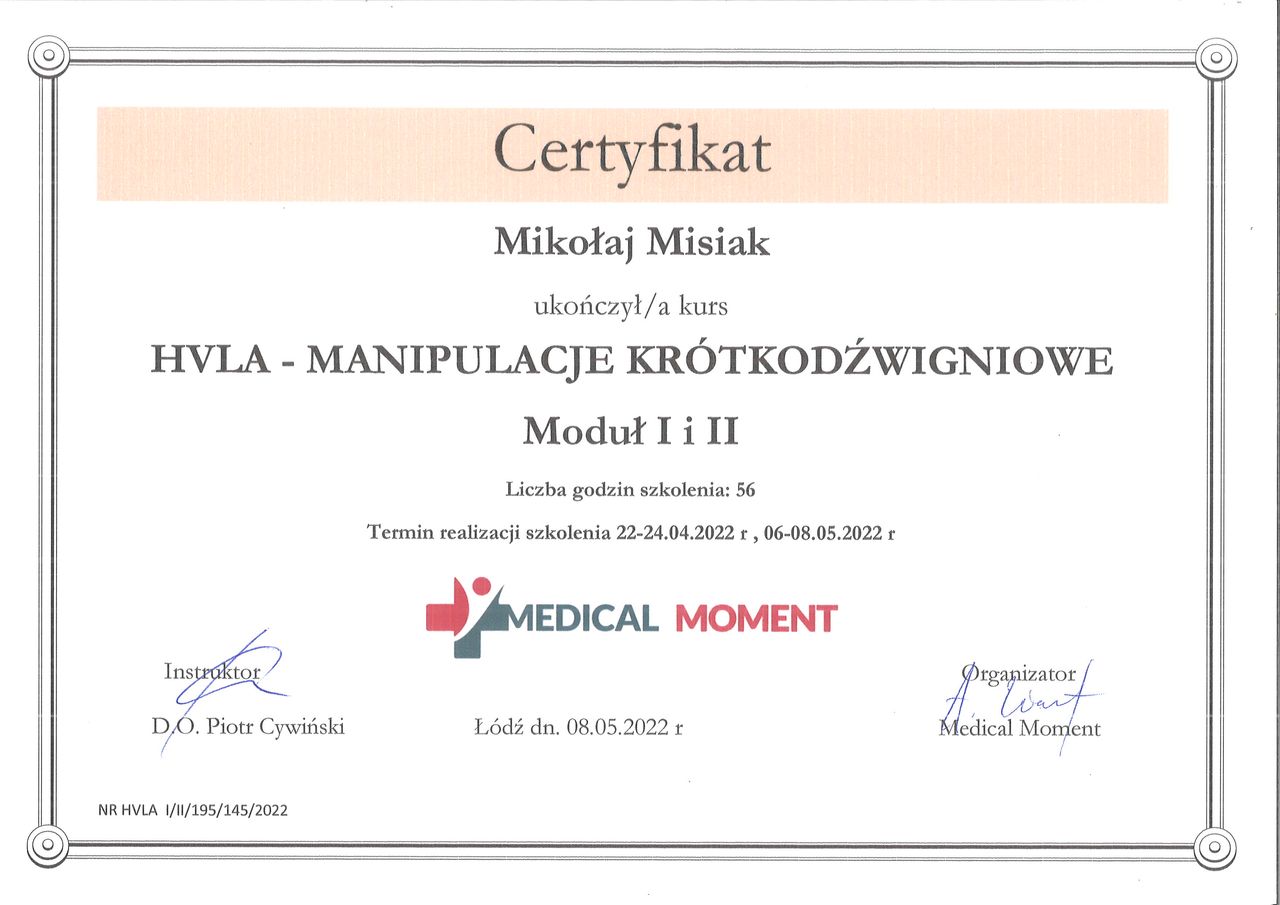 Certyfikat

Mikołaj Misiak

ukończył/a kurs

HVLA - MANIPULACJE KRÓTKODŹWIGNIOWE

Moduł I i II

Liczba godzin szkolenia: 56

Termin realizacji szkolenia 22-24.04.2022 r , 06-08.05.2022 r

MEDICAL MOMENT

Instruktor
D.O. Piotr Cywiński

Łódź dn. 08.05.2022 r

Organizator
Medical Moment

NR HVLA I/II/195/145/2022